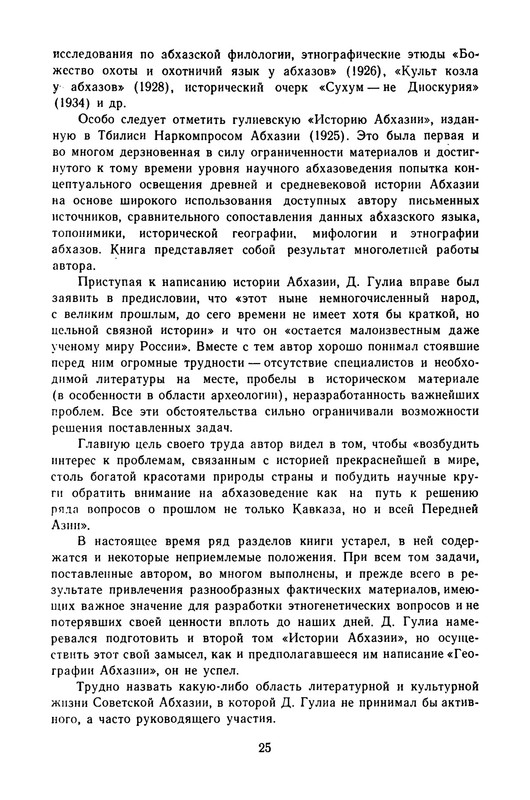 исследования по абхазской филологии, этнографические этюды «Божество охоты и охотничий язык у абхазов» (1926), «Культ козла у абхазов» (1928), исторический очерк «Сухум — не Диоскурия» (1934) и др.

Особо следует отметить гулиевскую «Историю Абхазии», изданную в Тбилиси Наркомпросом Абхазии (1925). Это была первая и во многом дерзновенная в силу ограниченности материалов и достигнутого к тому времени уровня научного абхазоведения попытка концептуального освещения древней и средневековой истории Абхазии на основе широкого использования доступных автору письменных источников, сравнительного сопоставления данных абхазского языка, топонимики, исторической географии, мифологии и этнографии абхазов. Книга представляет собой результат многолетней работы автора.

Приступая к написанию истории Абхазии, Д. Гулиа вправе был заявить в предисловии, что «этот ныне немногочисленный народ, с великим прошлым, до сего времени не имеет хотя бы краткой, но цельной связной истории» и что он «остается малоизвестным даже ученому миру России». Вместе с тем автор хорошо понимал стоявшие перед ним огромные трудности — отсутствие специалистов и необходимой литературы на месте, пробелы в историческом материале (в особенности в области археологии), неразработанность важнейших проблем. Все эти обстоятельства сильно ограничивали возможности решения поставленных задач.

Главную цель своего труда автор видел в том, чтобы «возбудить интерес к проблемам, связанным с историей прекраснейшей в мире, столь богатой красотами природы страны и побудить научные круги обратить внимание на абхазоведение как на путь к решению ряда вопросов о прошлом не только Кавказа, но и всей Передней Азии».

В настоящее время ряд разделов книги устарел, в ней содержатся и некоторые неприемлемые положения. При всем том задачи, поставленные автором, во многом выполнены, и прежде всего в результате привлечения разнообразных фактических материалов, имеющих важное значение для разработки этногенетических вопросов и не потерявших своей ценности вплоть до наших дней. Д. Гулиа намеревался подготовить и второй том «Истории Абхазии», но осуществить этот свой замысел, как и предполагавшееся им написание «Географии Абхазии», он не успел.

Трудно назвать какую-либо область литературной и культурной жизни Советской Абхазии, в которой Д. Гулиа не принимал бы активного, а часто руководящего участия.

25